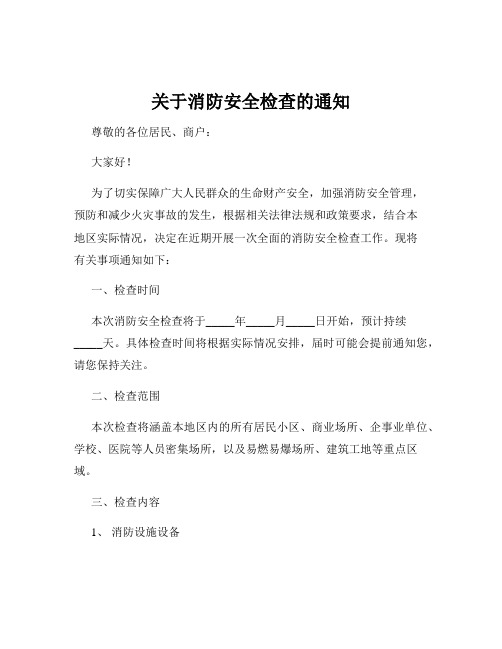 关于消防安全检查的通知

尊敬的各位居民、商户：

大家好！

为了切实保障广大人民群众的生命财产安全，加强消防安全管理，预防和减少火灾事故的发生，根据相关法律法规和政策要求，结合本地区实际情况，决定在近期开展一次全面的消防安全检查工作。现将有关事项通知如下：

一、检查时间

本次消防安全检查将于_____年_____月_____日开始，预计持续_____天。具体检查时间将根据实际情况安排，届时可能会提前通知您，请您保持关注。

二、检查范围

本次检查将涵盖本地区内的所有居民小区、商业场所、企事业单位、学校、医院等人员密集场所，以及易燃易爆场所、建筑工地等重点区域。

三、检查内容

1、 消防设施设备